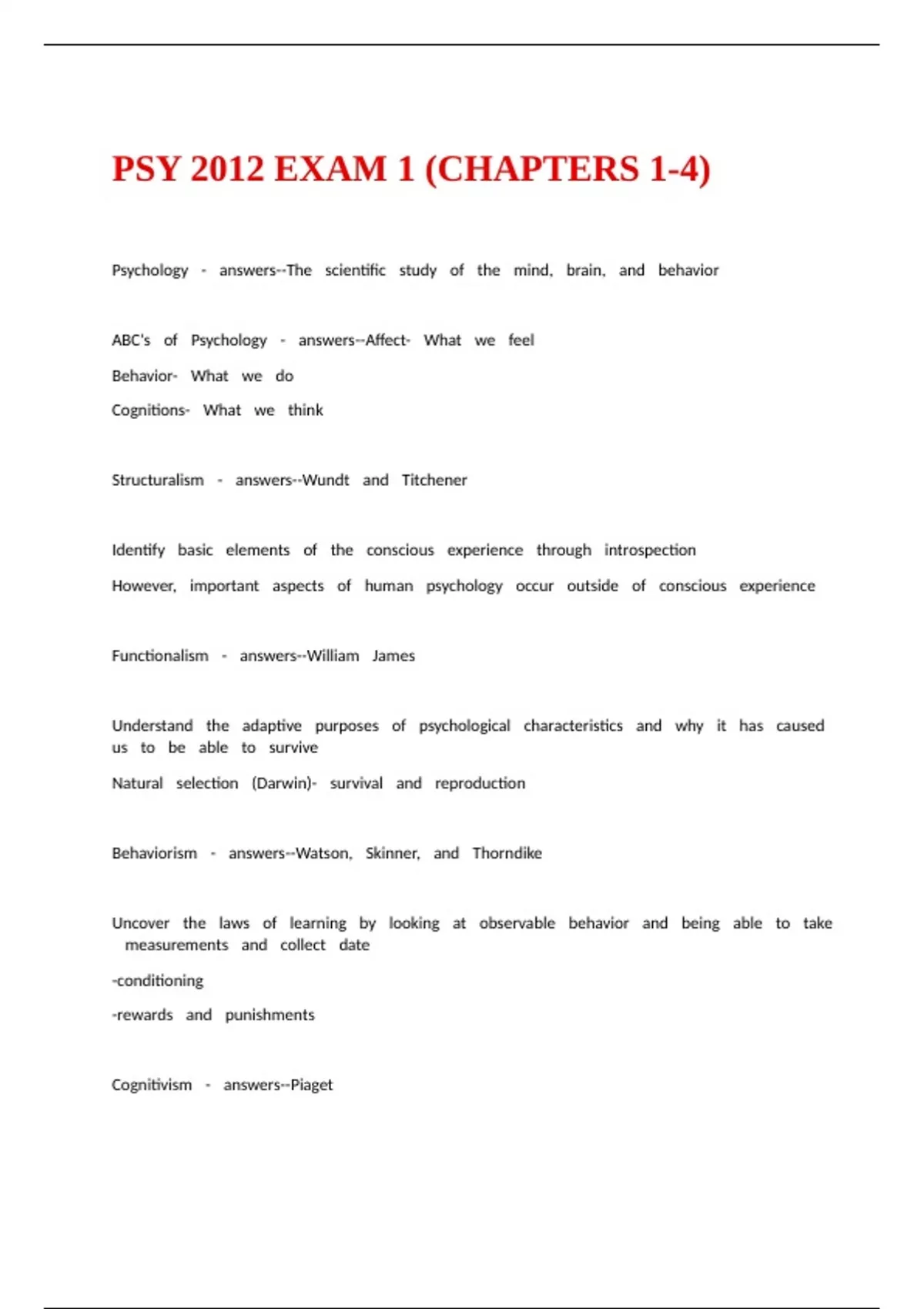 PSY 2012 EXAM 1 (CHAPTERS 1-4)

Psychology - answers--The scientific study of the mind, brain, and behavior

ABC's of Psychology - answers--Affect- What we feel

Behavior- What we do

Cognitions- What we think

Structuralism - answers--Wundt and Titchener

Identify basic elements of the conscious experience through introspection

However, important aspects of human psychology occur outside of conscious experience

Functionalism - answers--William James

Understand the adaptive purposes of psychological characteristics and why it has caused us to be able to survive

Natural selection (Darwin)- survival and reproduction

Behaviorism - answers--Watson, Skinner, and Thorndike

Uncover the laws of learning by looking at observable behavior and being able to take measurements and collect date

-conditioning

-rewards and punishments

Cognitivism - answers--Piaget